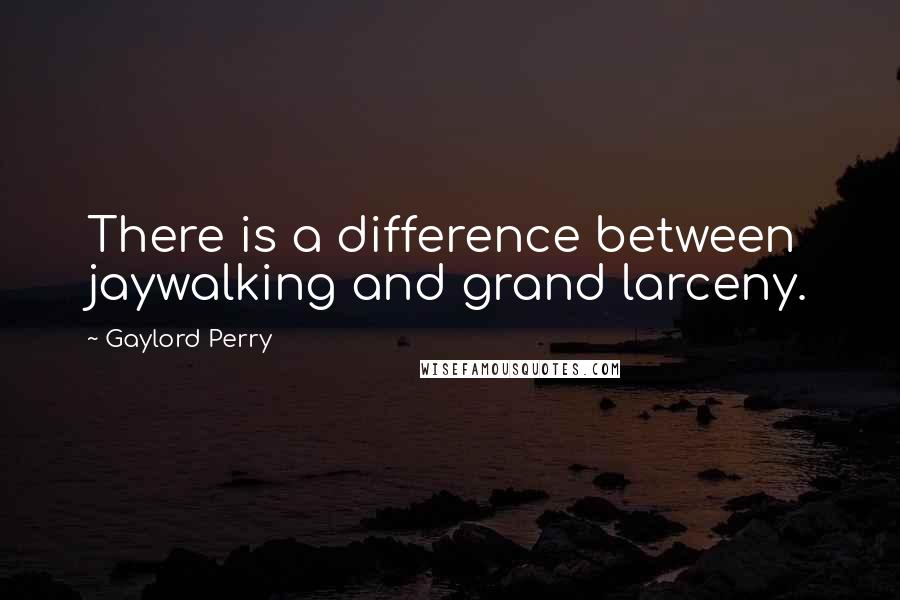 There is a difference between jaywalking and grand larceny.

~ Gaylord Perry

WISEFAMOUSQUOTES.COM